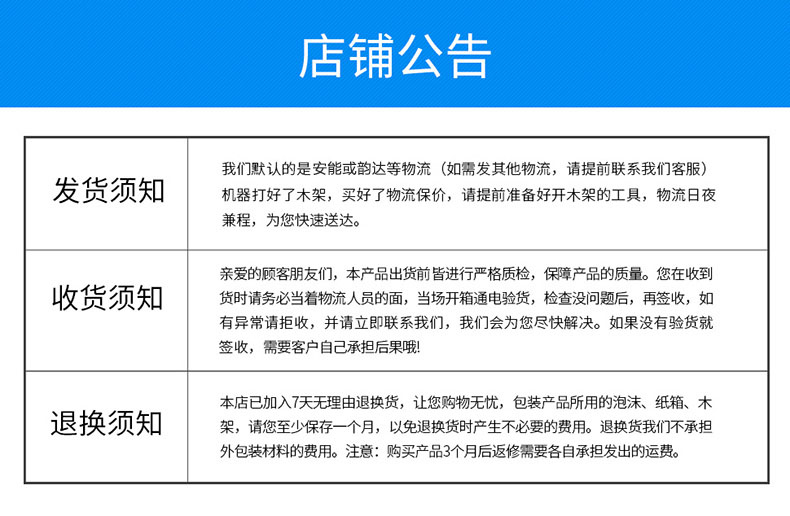 店铺公告

| 发货须知 | 我们默认的是安能或韵达等物流（如需发其他物流，请提前联系我们客服）机器打好了木架，买好了物流保价，请提前准备好开木架的工具，物流日夜兼程，为您快速送达。 |
|---|---|
| 收货须知 | 亲爱的顾客朋友们，本产品出货前皆进行严格质检，保障产品的质量。您在收到货时请务必当着物流人员的面，当场开箱通电验货，检查没问题后，再签收，如有异常请拒收，并请立即联系我们，我们会为您尽快解决。如果没有验货就签收，需要客户自己承担后果哦! |
| 退换须知 | 本店已加入7天无理由退换货，让您购物无忧，包装产品所用的泡沫、纸箱、木架，请您至少保存一个月，以免退换货时产生不必要的费用。退换货我们不承担外包装材料的费用。注意：购买产品3个月后返修需要各自承担发出的运费。 |